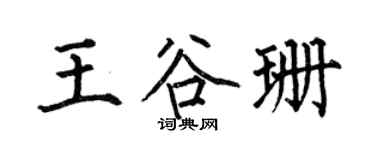 王谷珊

词典网